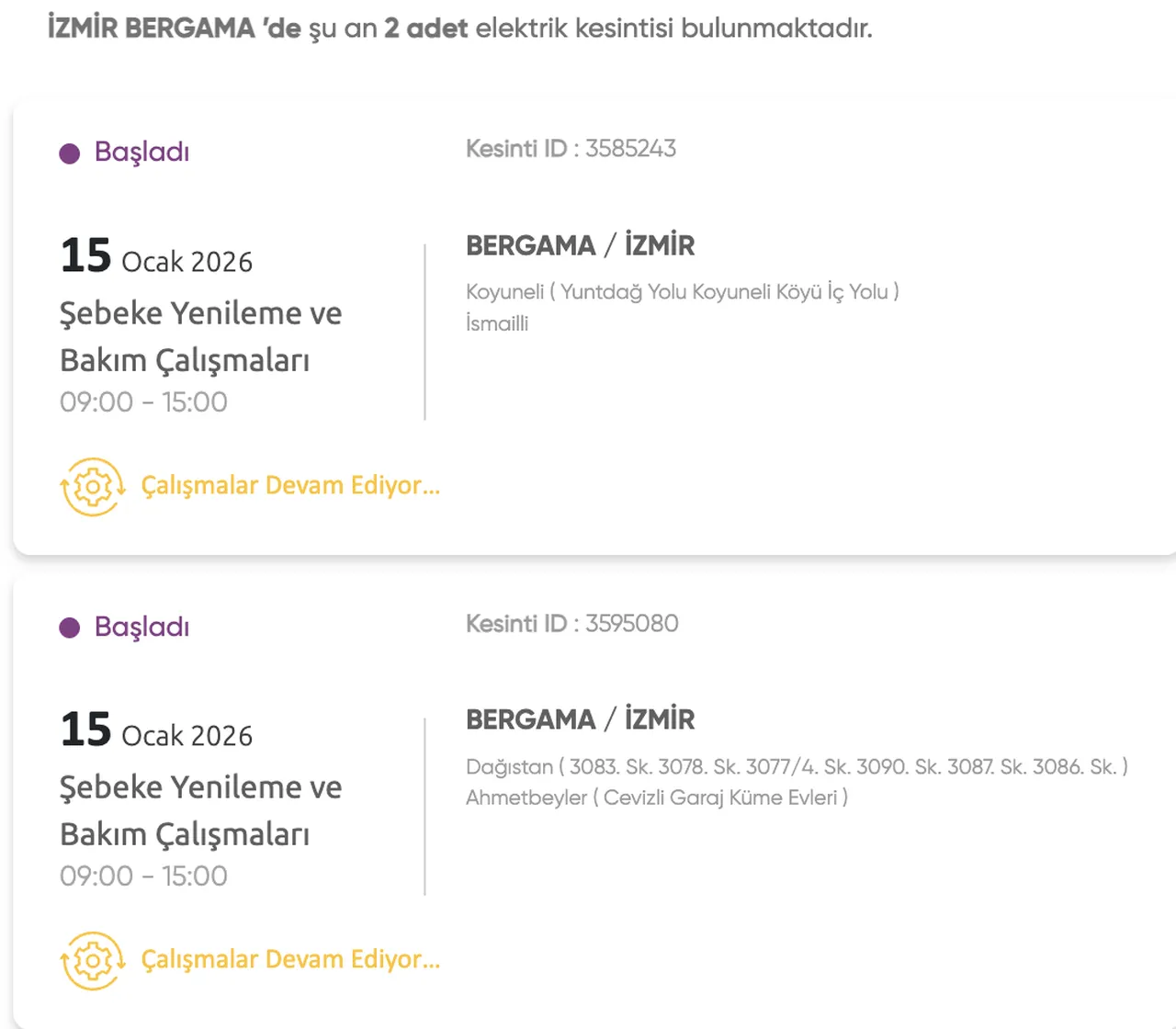 İZMİR BERGAMA 'de şu an 2 adet elektrik kesintisi bulunmaktadır.

Başladı

Kesinti ID : 3585243

15 Ocak 2026
Şebeke Yenileme ve Bakım Çalışmaları
09:00 - 15:00

BERGAMA / İZMİR
Koyuneli ( Yuntdağ Yolu Koyuneli Köyü İç Yolu )
İsmailli

Çalışmalar Devam Ediyor...

Başladı

Kesinti ID : 3595080

15 Ocak 2026
Şebeke Yenileme ve Bakım Çalışmaları
09:00 - 15:00

BERGAMA / İZMİR
Dağıstan ( 3083. Sk. 3078. Sk. 3077/4. Sk. 3090. Sk. 3087. Sk. 3086. Sk. )
Ahmetbeyler ( Cevizli Garaj Küme Evleri )

Çalışmalar Devam Ediyor...